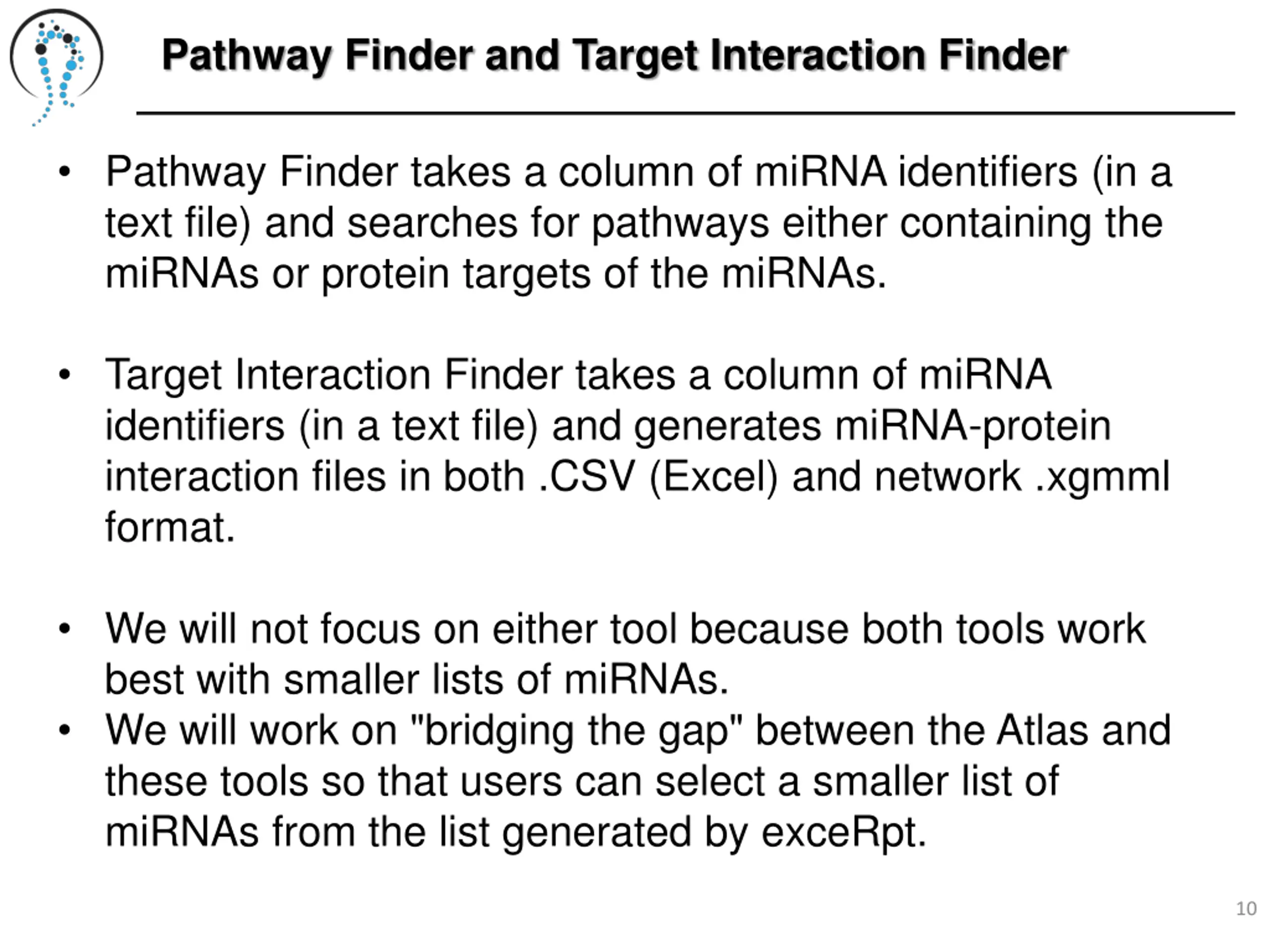 Pathway Finder and Target Interaction Finder

• Pathway Finder takes a column of miRNA identifiers (in a text file) and searches for pathways either containing the miRNAs or protein targets of the miRNAs.

• Target Interaction Finder takes a column of miRNA identifiers (in a text file) and generates miRNA-protein interaction files in both .CSV (Excel) and network .xgmml format.

• We will not focus on either tool because both tools work best with smaller lists of miRNAs.
• We will work on "bridging the gap" between the Atlas and these tools so that users can select a smaller list of miRNAs from the list generated by exceRpt.

10